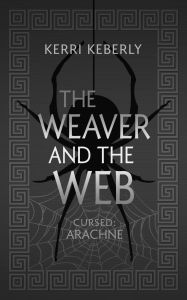 KERRI KEBERLY

THE WEAVER AND THE WEB

CURSED: ARACHNE